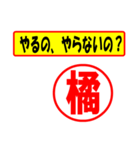 やるの、やらないの？

橘